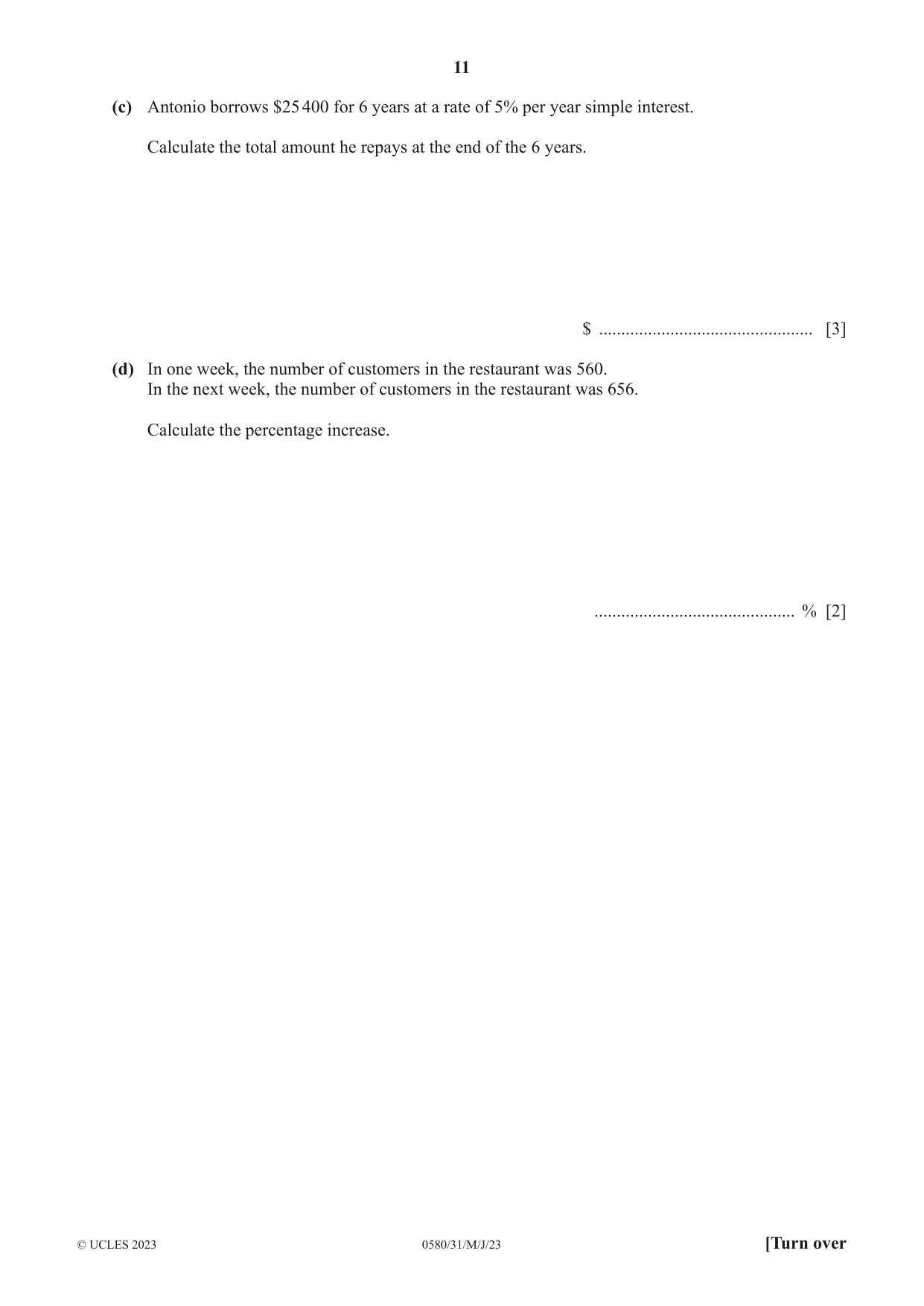 11

(c) Antonio borrows $25 400 for 6 years at a rate of 5% per year simple interest.

Calculate the total amount he repays at the end of the 6 years.

$ ____ [3]

(d) In one week, the number of customers in the restaurant was 560.
In the next week, the number of customers in the restaurant was 656.

Calculate the percentage increase.

____ % [2]

© UCLES 2023 0580/31/M/J/23 [Turn over